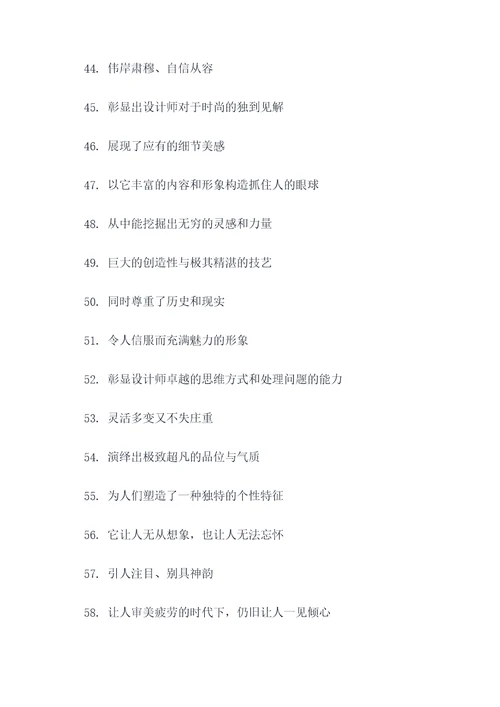 44. 伟岸肃穆、自信从容

45. 彰显出设计师对于时尚的独到见解

46. 展现了应有的细节美感

47. 以它丰富的内容和形象构造抓住人的眼球

48. 从中能挖掘出无穷的灵感和力量

49. 巨大的创造性与极其精湛的技艺

50. 同时尊重了历史和现实

51. 令人信服而充满魅力的形象

52. 彰显设计师卓越的思维方式和处理问题的能力

53. 灵活多变又不失庄重

54. 演绎出极致超凡的品位与气质

55. 为人们塑造了一种独特的个性特征

56. 它让人无从想象，也让人无法忘怀

57. 引人注目、别具神韵

58. 让人审美疲劳的时代下，仍旧让人一见倾心